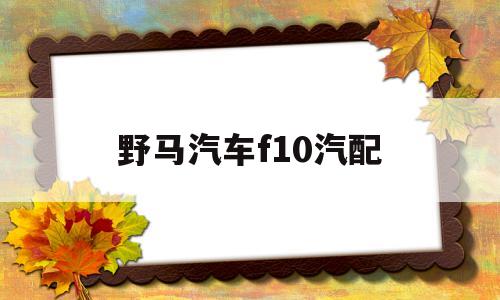 野马汽车f10汽配